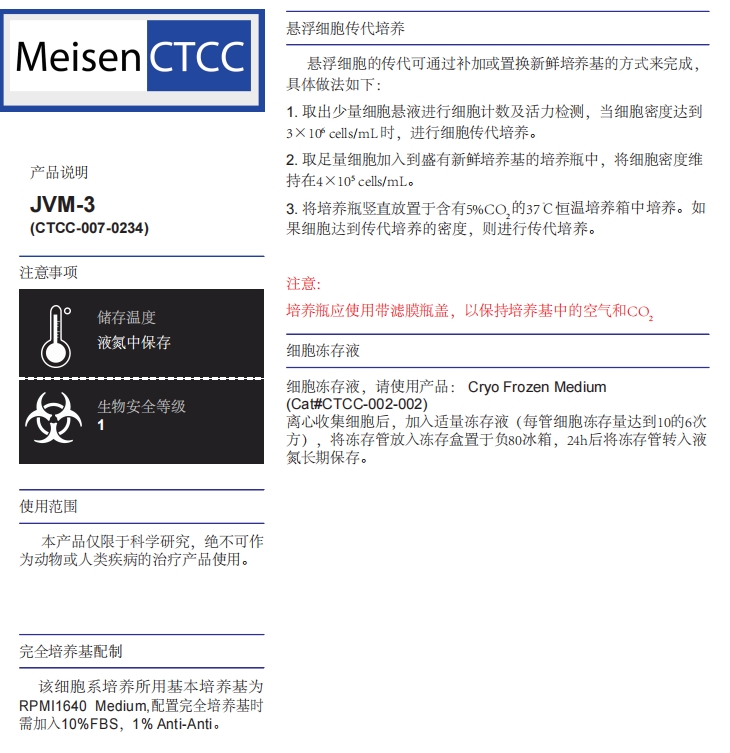 Meisen CTCC

产品说明
JVM-3
(CTCC-007-0234)

注意事项

储存温度
液氮中保存

生物安全等级
1

使用范围

本产品仅限于科学研究，绝不可作为动物或人类疾病的治疗产品使用。

完全培养基配制

该细胞系培养所用基本培养基为RPMI1640 Medium,配置完全培养基时需加入10%FBS，1% Anti-Anti。

悬浮细胞传代培养

悬浮细胞的传代可通过补加或置换新鲜培养基的方式来完成，具体做法如下：

1. 取出少量细胞悬液进行细胞计数及活力检测，当细胞密度达到$3\times10^6$ cells/mL时，进行细胞传代培养。

2. 取足量细胞加入到盛有新鲜培养基的培养瓶中，将细胞密度维持在$4\times10^5$ cells/mL。

3. 将培养瓶竖直放置于含有5%$CO_2$的37℃恒温培养箱中培养。如果细胞达到传代培养的密度，则进行传代培养。

注意:
培养瓶应使用带滤膜瓶盖，以保持培养基中的空气和$CO_2$

细胞冻存液

细胞冻存液，请使用产品： Cryo Frozen Medium (Cat#CTCC-002-002)
离心收集细胞后，加入适量冻存液（每管细胞冻存量达到10的6次方），将冻存管放入冻存盒置于负80冰箱，24h后将冻存管转入液氮长期保存。